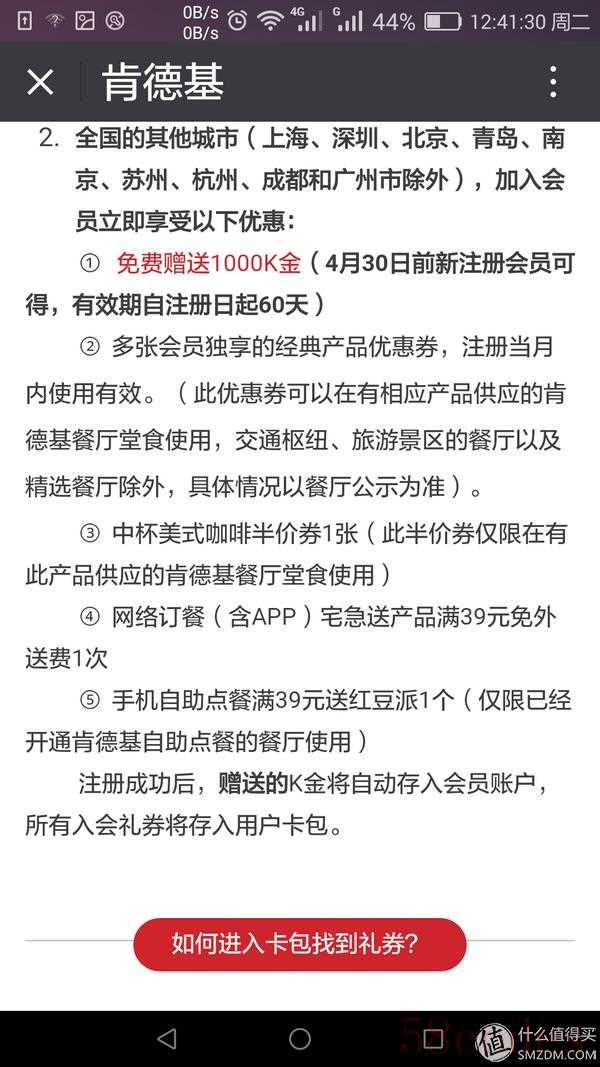 0B/s 0B/s 4G G 44% 12:41:30 周二

肯德基

2. 全国的其他城市（上海、深圳、北京、青岛、南京、苏州、杭州、成都和广州市除外），加入会员立即享受以下优惠：

① 免费赠送1000K金（4月30日前新注册会员可得，有效期自注册日起60天）

② 多张会员独享的经典产品优惠券，注册当月内使用有效。（此优惠券可以在有相应产品供应的肯德基餐厅堂食使用，交通枢纽、旅游景区的餐厅以及精选餐厅除外，具体情况以餐厅公示为准）。

③ 中杯美式咖啡半价券1张（此半价券仅限在有此产品供应的肯德基餐厅堂食使用）

④ 网络订餐（含APP）宅急送产品满39元免外送费1次

⑤ 手机自助点餐满39元送红豆派1个（仅限已经开通肯德基自助点餐的餐厅使用）

注册成功后，赠送的K金将自动存入会员账户，所有入会礼券将存入用户卡包。

如何进入卡包找到礼券?

值 什么值得买 SMZDM.COM